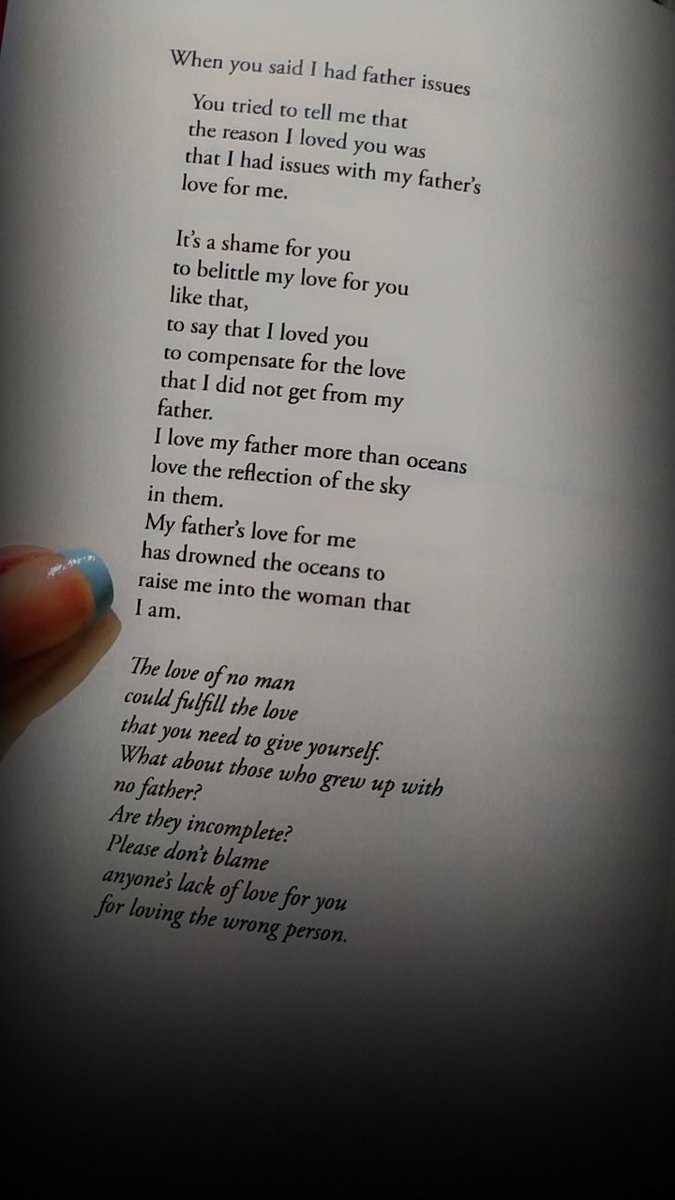 When you said I had father issues

You tried to tell me that
the reason I loved you was
that I had issues with my father's
love for me.

It's a shame for you
to belittle my love for you
like that,
to say that I loved you
to compensate for the love
that I did not get from my
father.
I love my father more than oceans
love the reflection of the sky
in them.
My father's love for me
has drowned the oceans to
raise me into the woman that
I am.

The love of no man
could fulfill the love
that you need to give yourself.
What about those who grew up with
no father?
Are they incomplete?
Please don't blame
anyone's lack of love for you
for loving the wrong person.